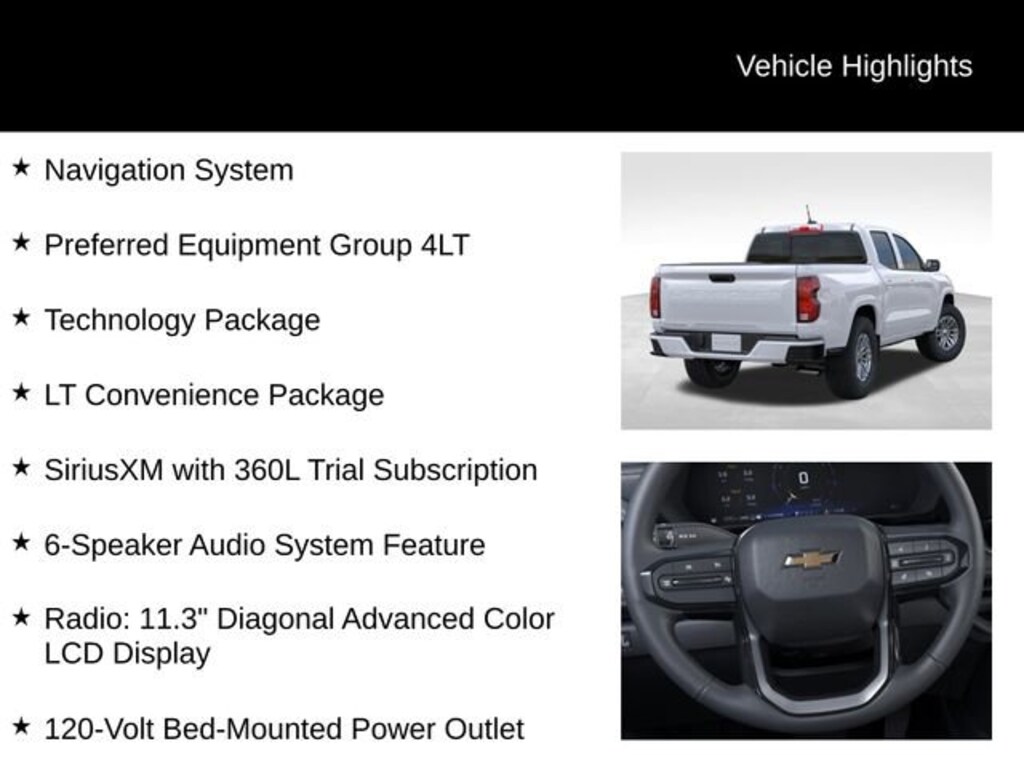 Vehicle Highlights

★ Navigation System

★ Preferred Equipment Group 4LT

★ Technology Package

★ LT Convenience Package

★ SiriusXM with 360L Trial Subscription

★ 6-Speaker Audio System Feature

★ Radio: 11.3" Diagonal Advanced Color LCD Display

★ 120-Volt Bed-Mounted Power Outlet